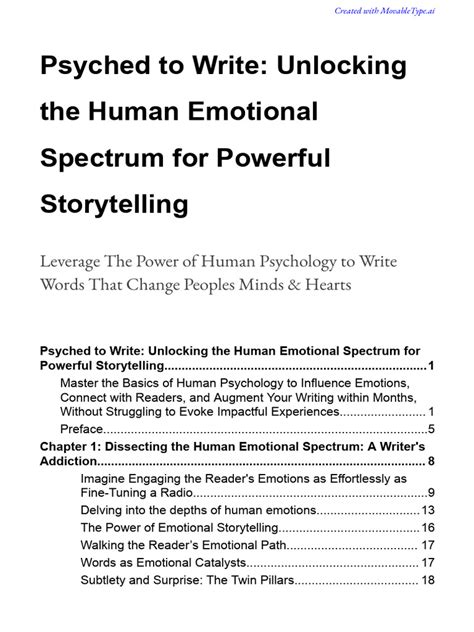 Created with MovableType.ai

Psyched to Write: Unlocking the Human Emotional Spectrum for Powerful Storytelling

Leverage The Power of Human Psychology to Write Words That Change Peoples Minds & Hearts

Psyched to Write: Unlocking the Human Emotional Spectrum for Powerful Storytelling 1

Master the Basics of Human Psychology to Influence Emotions, Connect with Readers, and Augment Your Writing within Months, Without Struggling to Evoke Impactful Experiences 1

Preface 5

Chapter 1: Dissecting the Human Emotional Spectrum: A Writer's Addiction 8

Imagine Engaging the Reader's Emotions as Effortlessly as Fine-Tuning a Radio 9

Delving into the depths of human emotions 13

The Power of Emotional Storytelling 16

Walking the Reader's Emotional Path 17

Words as Emotional Catalysts 17

Subtlety and Surprise: The Twin Pillars 18